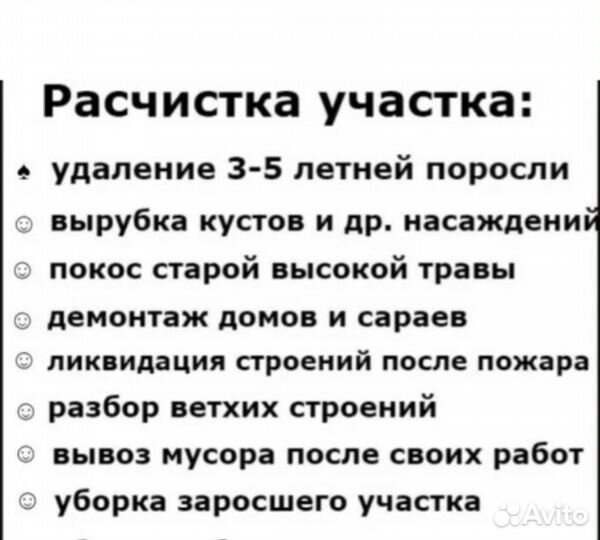 Расчистка участка:

♠ удаление 3-5 летней поросли

☺ вырубка кустов и др. насаждений

☺ покос старой высокой травы

☺ демонтаж домов и сараев

☺ ликвидация строений после пожара

☺ разбор ветхих строений

☺ вывоз мусора после своих работ

☺ уборка заросшего участка

Avito